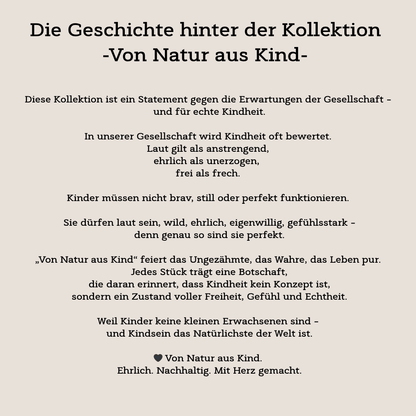 Die Geschichte hinter der Kollektion
-Von Natur aus Kind-

Diese Kollektion ist ein Statement gegen die Erwartungen der Gesellschaft – und für echte Kindheit.

In unserer Gesellschaft wird Kindheit oft bewertet.
Laut gilt als anstrengend,
ehrlich als unerzogen,
frei als frech.

Kinder müssen nicht brav, still oder perfekt funktionieren.

Sie dürfen laut sein, wild, ehrlich, eigenwillig, gefühlsstark –
denn genau so sind sie perfekt.

„Von Natur aus Kind“ feiert das Ungezähmte, das Wahre, das Leben pur.
Jedes Stück trägt eine Botschaft,
die daran erinnert, dass Kindheit kein Konzept ist,
sondern ein Zustand voller Freiheit, Gefühl und Echtheit.

Weil Kinder keine kleinen Erwachsenen sind –
und Kindsein das Natürlichste der Welt ist.

♥ Von Natur aus Kind.
Ehrlich. Nachhaltig. Mit Herz gemacht.